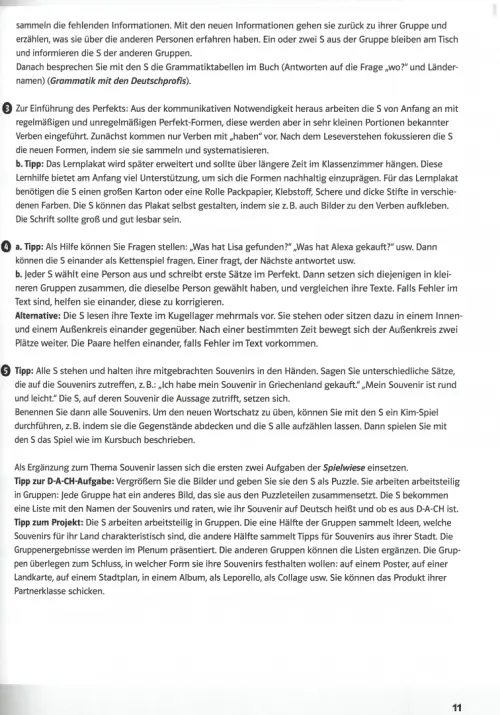 sammeln die fehlenden Informationen. Mit den neuen Informationen gehen sie zurück zu ihrer Gruppe und erzählen, was sie über die anderen Personen erfahren haben. Ein oder zwei S aus der Gruppe bleiben am Tisch und informieren die S der anderen Gruppen.
Danach besprechen Sie mit den S die Grammatiktabellen im Buch (Antworten auf die Frage „wo?" und Ländernamen) (Grammatik mit den Deutschprofis).

3 Zur Einführung des Perfekts: Aus der kommunikativen Notwendigkeit heraus arbeiten die S von Anfang an mit regelmäßigen und unregelmäßigen Perfekt-Formen, diese werden aber in sehr kleinen Portionen bekannter Verben eingeführt. Zunächst kommen nur Verben mit „haben" vor. Nach dem Leseverstehen fokussieren die S die neuen Formen, indem sie sie sammeln und systematisieren.
b. Tipp: Das Lernplakat wird später erweitert und sollte über längere Zeit im Klassenzimmer hängen. Diese Lernhilfe bietet am Anfang viel Unterstützung, um sich die Formen nachhaltig einzuprägen. Für das Lernplakat benötigen die S einen großen Karton oder eine Rolle Packpapier, Klebstoff, Schere und dicke Stifte in verschiedenen Farben. Die S können das Plakat selbst gestalten, indem sie z. B. auch Bilder zu den Verben aufkleben. Die Schrift sollte groß und gut lesbar sein.

4 a. Tipp: Als Hilfe können Sie Fragen stellen: „Was hat Lisa gefunden?" „Was hat Alexa gekauft?" usw. Dann können die S einander als Kettenspiel fragen. Einer fragt, der Nächste antwortet usw.
b. Jeder S wählt eine Person aus und schreibt erste Sätze im Perfekt. Dann setzen sich diejenigen in kleineren Gruppen zusammen, die dieselbe Person gewählt haben, und vergleichen ihre Texte. Falls Fehler im Text sind, helfen sie einander, diese zu korrigieren.
Alternative: Die S lesen ihre Texte im Kugellager mehrmals vor. Sie stehen oder sitzen dazu in einem Innen- und einem Außenkreis einander gegenüber. Nach einer bestimmten Zeit bewegt sich der Außenkreis zwei Plätze weiter. Die Paare helfen einander, falls Fehler im Text vorkommen.

5 Tipp: Alle S stehen und halten ihre mitgebrachten Souvenirs in den Händen. Sagen Sie unterschiedliche Sätze, die auf die Souvenirs zutreffen, z. B.: „Ich habe mein Souvenir in Griechenland gekauft." „Mein Souvenir ist rund und leicht." Die S, auf deren Souvenir die Aussage zutrifft, setzen sich.
Benennen Sie dann alle Souvenirs. Um den neuen Wortschatz zu üben, können Sie mit den S ein Kim-Spiel durchführen, z. B. indem sie die Gegenstände abdecken und die S alle aufzählen lassen. Dann spielen Sie mit den S das Spiel wie im Kursbuch beschrieben.

Als Ergänzung zum Thema Souvenir lassen sich die ersten zwei Aufgaben der Spielwiese einsetzen.
Tipp zur D-A-CH-Aufgabe: Vergrößern Sie die Bilder und geben Sie sie den S als Puzzle. Sie arbeiten arbeitsteilig in Gruppen: Jede Gruppe hat ein anderes Bild, das sie aus den Puzzleteilen zusammensetzt. Die S bekommen eine Liste mit den Namen der Souvenirs und raten, wie ihr Souvenir auf Deutsch heißt und ob es aus D-A-CH ist.
Tipp zum Projekt: Die S arbeiten arbeitsteilig in Gruppen. Die eine Hälfte der Gruppen sammelt Ideen, welche Souvenirs für ihr Land charakteristisch sind, die andere Hälfte sammelt Tipps für Souvenirs aus ihrer Stadt. Die Gruppenergebnisse werden im Plenum präsentiert. Die anderen Gruppen können die Listen ergänzen. Die Gruppen überlegen zum Schluss, in welcher Form sie ihre Souvenirs festhalten wollen: auf einem Poster, auf einer Landkarte, auf einem Stadtplan, in einem Album, als Leporello, als Collage usw. Sie können das Produkt ihrer Partnerklasse schicken.

11